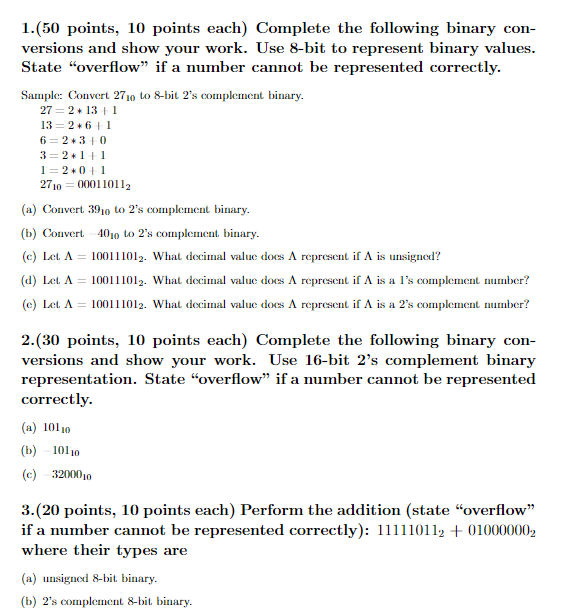 1.(50 points, 10 points each) Complete the following binary conversions and show your work. Use 8-bit to represent binary values. State "overflow" if a number cannot be represented correctly.

Sample: Convert $27_{10}$ to 8-bit 2's complement binary.
$27 = 2 * 13 + 1$
$13 = 2 * 6 + 1$
$6 = 2 * 3 + 0$
$3 = 2 * 1 + 1$
$1 = 2 * 0 + 1$
$27_{10} = 00011011_2$

(a) Convert $39_{10}$ to 2's complement binary.

(b) Convert $-40_{10}$ to 2's complement binary.

(c) Let $A = 10011101_2$. What decimal value does A represent if A is unsigned?

(d) Let $A = 10011101_2$. What decimal value does A represent if A is a 1's complement number?

(e) Let $A = 10011101_2$. What decimal value does A represent if A is a 2's complement number?

2.(30 points, 10 points each) Complete the following binary conversions and show your work. Use 16-bit 2's complement binary representation. State "overflow" if a number cannot be represented correctly.

(a) $101_{10}$

(b) $-101_{10}$

(c) $-32000_{10}$

3.(20 points, 10 points each) Perform the addition (state "overflow" if a number cannot be represented correctly): $11111011_2 + 01000000_2$ where their types are

(a) unsigned 8-bit binary.

(b) 2's complement 8-bit binary.